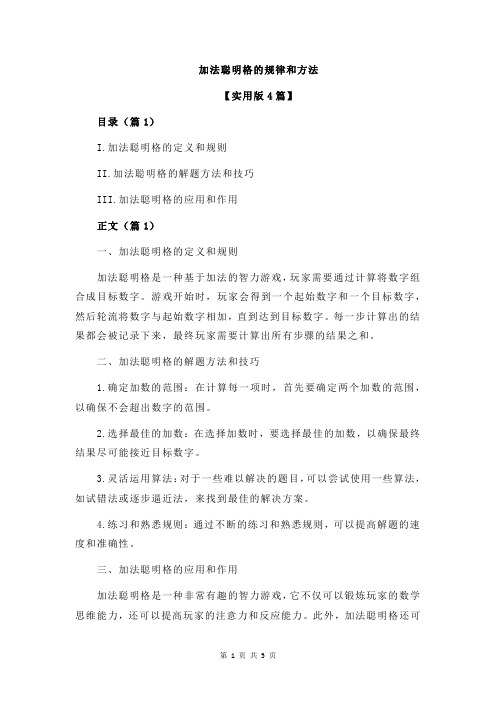 加法聪明格的规律和方法

【实用版 4 篇】

目录（篇 1）

I.加法聪明格的定义和规则

II.加法聪明格的解题方法和技巧

III.加法聪明格的应用和作用

正文（篇 1）

一、加法聪明格的定义和规则

加法聪明格是一种基于加法的智力游戏，玩家需要通过计算将数字组合成目标数字。游戏开始时，玩家会得到一个起始数字和一个目标数字，然后轮流将数字与起始数字相加，直到达到目标数字。每一步计算出的结果都会被记录下来，最终玩家需要计算出所有步骤的结果之和。

二、加法聪明格的解题方法和技巧

1.确定加数的范围：在计算每一项时，首先要确定两个加数的范围，以确保不会超出数字的范围。

2.选择最佳的加数：在选择加数时，要选择最佳的加数，以确保最终结果尽可能接近目标数字。

3.灵活运用算法：对于一些难以解决的题目，可以尝试使用一些算法，如试错法或逐步逼近法，来找到最佳的解决方案。

4.练习和熟悉规则：通过不断的练习和熟悉规则，可以提高解题的速度和准确性。

三、加法聪明格的应用和作用

加法聪明格是一种非常有趣的智力游戏，它不仅可以锻炼玩家的数学思维能力，还可以提高玩家的注意力和反应能力。此外，加法聪明格还可

第 1 页 共 5 页